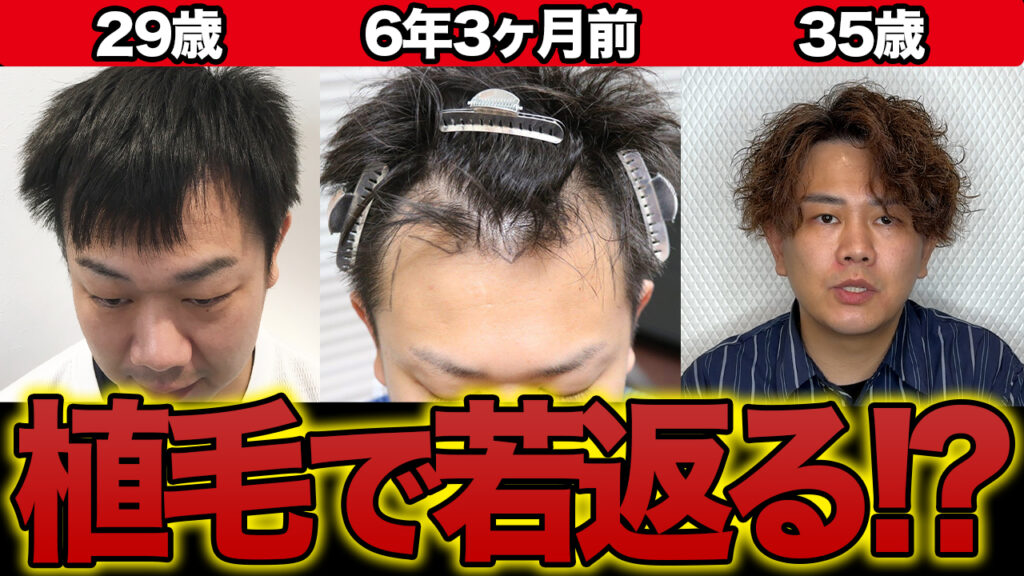 29歳

6年3ヶ月前

35歳

植毛で若返る!?